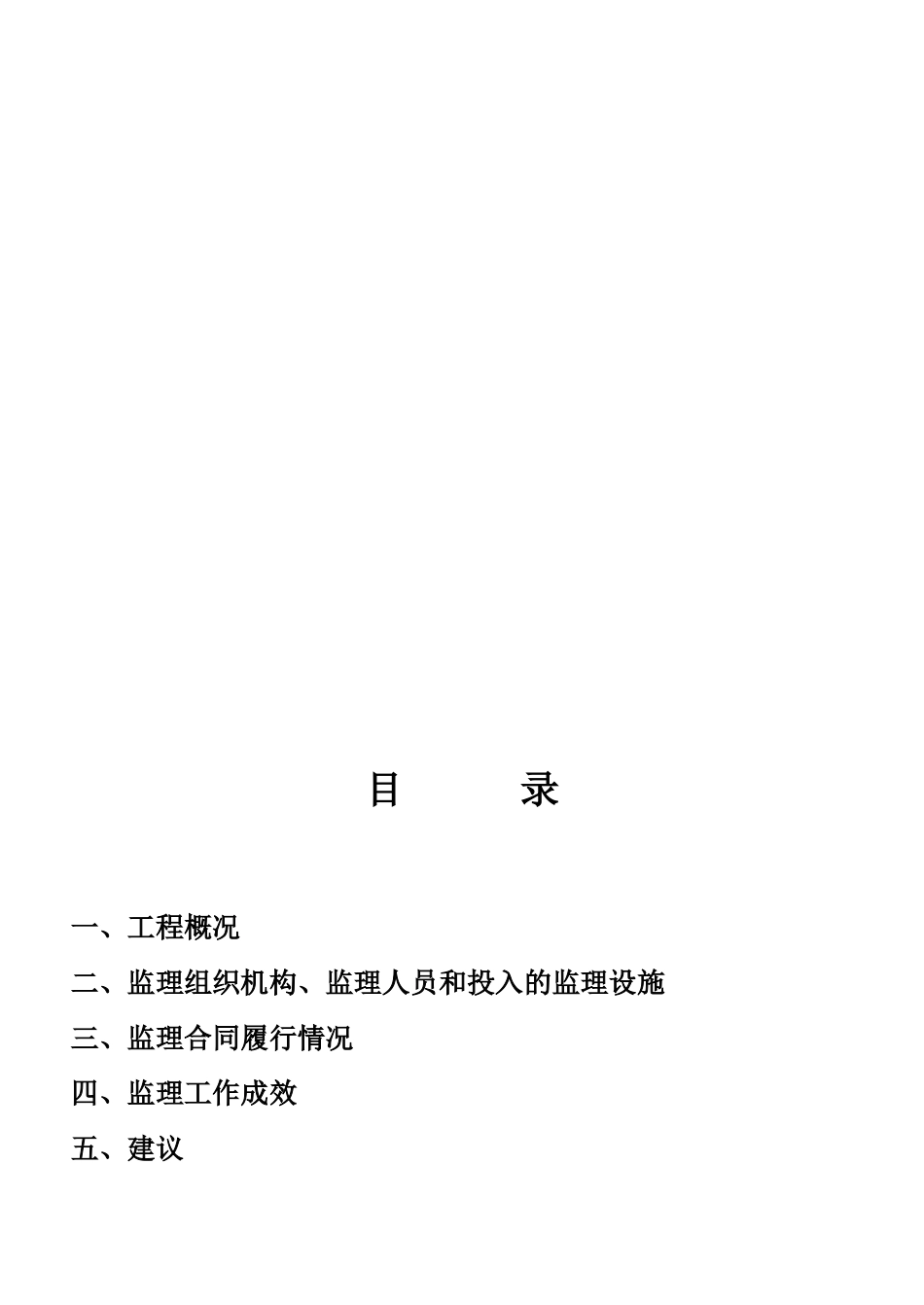 目　　录

一、工程概况

二、监理组织机构、监理人员和投入的监理设施

三、监理合同履行情况

四、监理工作成效

五、建议